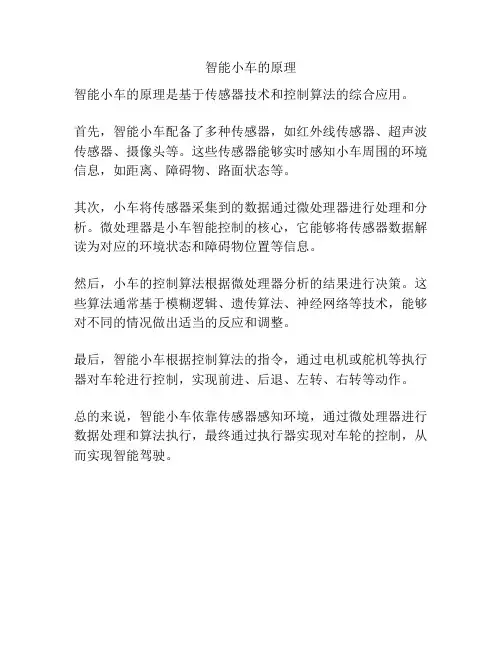 智能小车的原理

智能小车的原理是基于传感器技术和控制算法的综合应用。

首先，智能小车配备了多种传感器，如红外线传感器、超声波传感器、摄像头等。这些传感器能够实时感知小车周围的环境信息，如距离、障碍物、路面状态等。

其次，小车将传感器采集到的数据通过微处理器进行处理和分析。微处理器是小车智能控制的核心，它能够将传感器数据解读为对应的环境状态和障碍物位置等信息。

然后，小车的控制算法根据微处理器分析的结果进行决策。这些算法通常基于模糊逻辑、遗传算法、神经网络等技术，能够对不同的情况做出适当的反应和调整。

最后，智能小车根据控制算法的指令，通过电机或舵机等执行器对车轮进行控制，实现前进、后退、左转、右转等动作。

总的来说，智能小车依靠传感器感知环境，通过微处理器进行数据处理和算法执行，最终通过执行器实现对车轮的控制，从而实现智能驾驶。